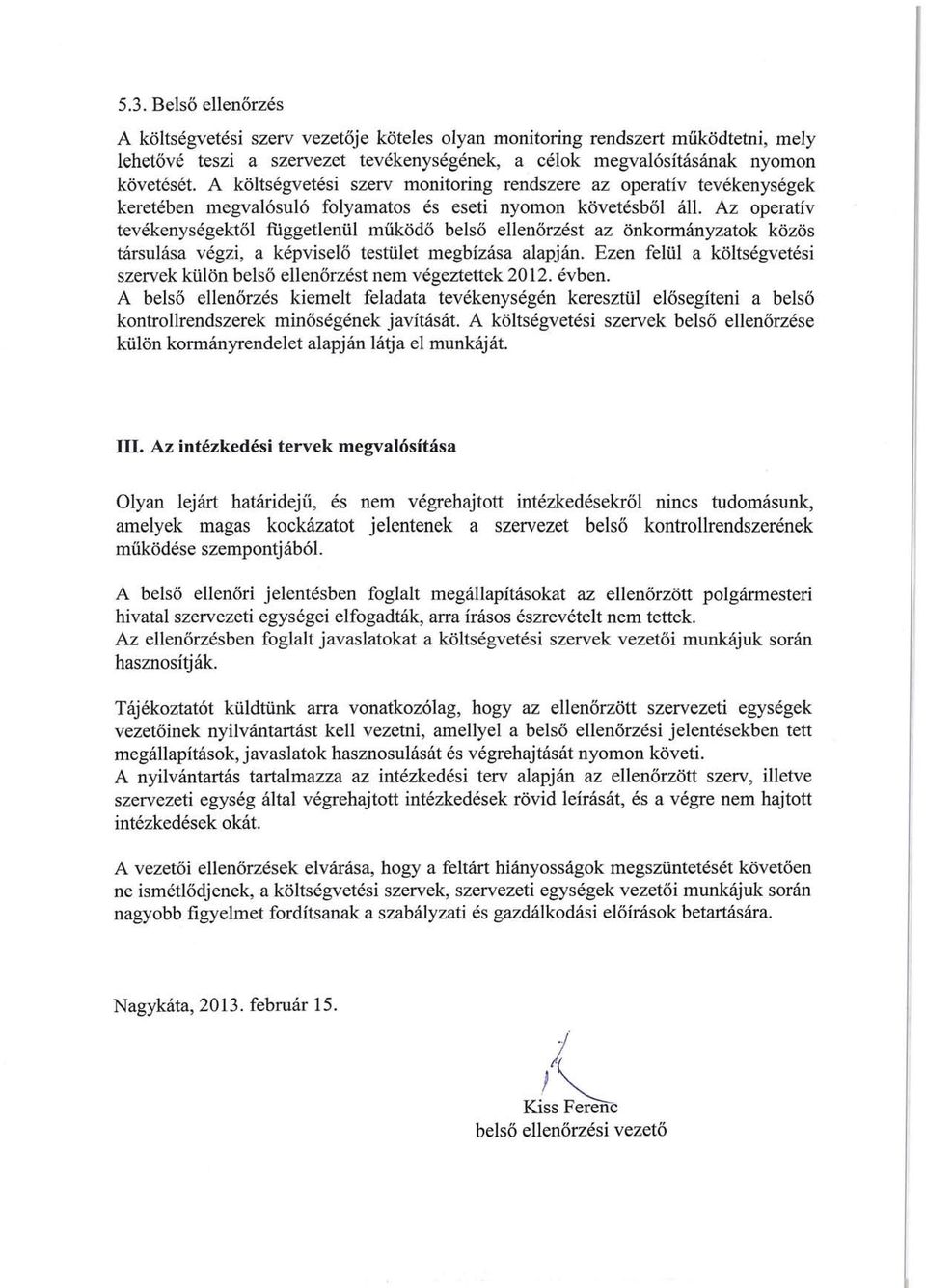 5.3. Belső ellenőrzés

A költségvetési szerv vezetője köteles olyan monitoring rendszert működtetni, mely lehetővé teszi a szervezet tevékenységének, a célok megvalósításának nyomon követését. A költségvetési szerv monitoring rendszere az operatív tevékenységek keretében megvalósuló folyamatos és eseti nyomon követésből áll. Az operatív tevékenységektől függetlenül működő belső ellenőrzést az önkormányzatok közös társulása végzi, a képviselő testület megbízása alapján. Ezen felül a költségvetési szervek külön belső ellenőrzést nem végeztettek 2012. évben.
A belső ellenőrzés kiemelt feladata tevékenységén keresztül elősegíteni a belső kontrollrendszerek minőségének javítását. A költségvetési szervek belső ellenőrzése külön kormányrendelet alapján látja el munkáját.

III. Az intézkedési tervek megvalósítása

Olyan lejárt határidejű, és nem végrehajtott intézkedésekről nincs tudomásunk, amelyek magas kockázatot jelentenek a szervezet belső kontrollrendszerének működése szempontjából.

A belső ellenőri jelentésben foglalt megállapításokat az ellenőrzött polgármesteri hivatal szervezeti egységei elfogadták, arra írásos észrevételt nem tettek.
Az ellenőrzésben foglalt javaslatokat a költségvetési szervek vezetői munkájuk során hasznosítják.

Tájékoztatót küldtünk arra vonatkozólag, hogy az ellenőrzött szervezeti egységek vezetőinek nyilvántartást kell vezetni, amellyel a belső ellenőrzési jelentésekben tett megállapítások, javaslatok hasznosulását és végrehajtását nyomon követi.
A nyilvántartás tartalmazza az intézkedési terv alapján az ellenőrzött szerv, illetve szervezeti egység által végrehajtott intézkedések rövid leírását, és a végre nem hajtott intézkedések okát.

A vezetői ellenőrzések elvárása, hogy a feltárt hiányosságok megszüntetését követően ne ismétlődjenek, a költségvetési szervek, szervezeti egységek vezetői munkájuk során nagyobb figyelmet fordítsanak a szabályzati és gazdálkodási előírások betartására.

Nagykáta, 2013. február 15.

Kiss Ferenc
belső ellenőrzési vezető